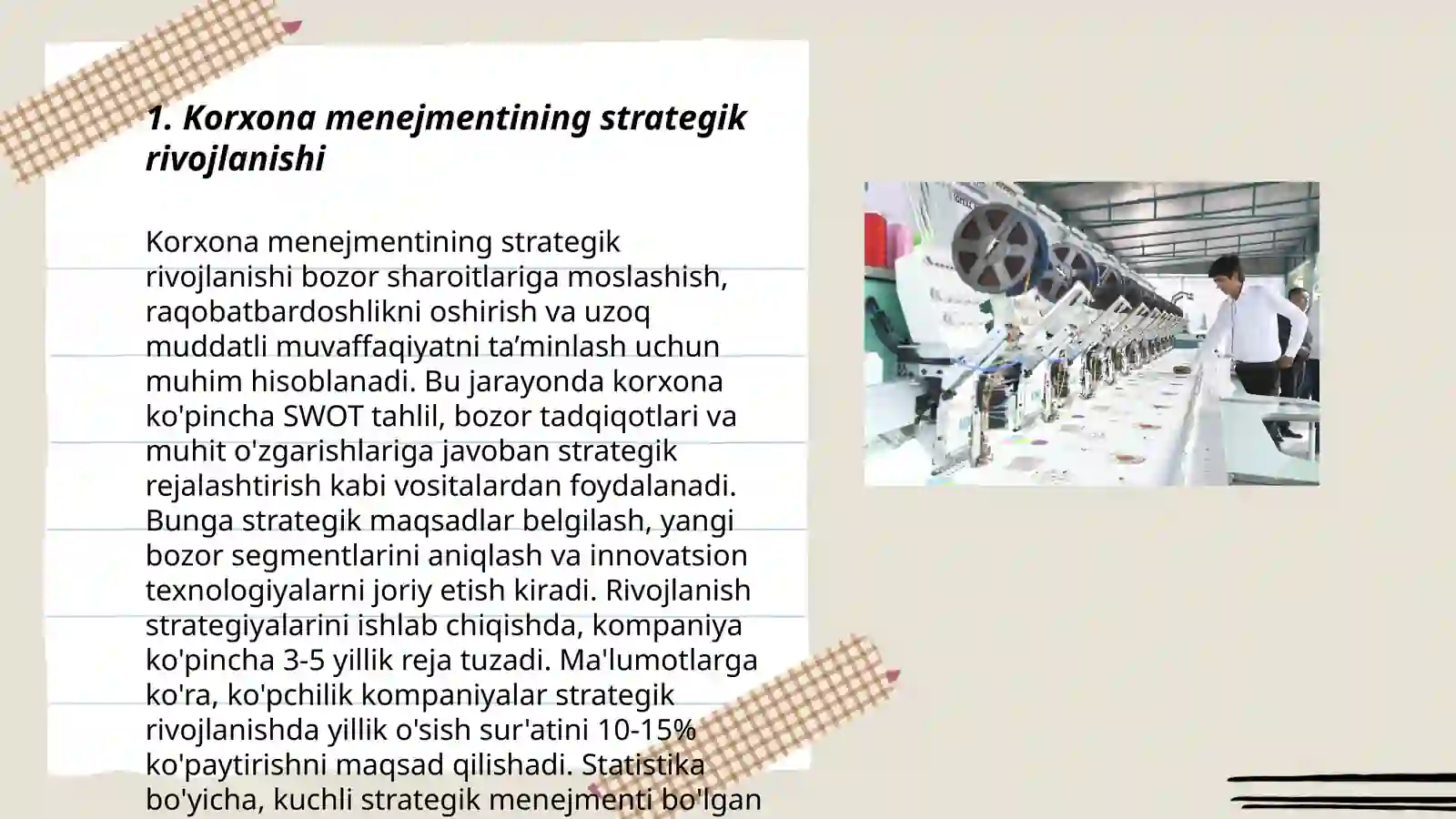 1. Korxona menejmentining strategik rivojlanishi

Korxona menejmentining strategik rivojlanishi bozor sharoitlariga moslashish, raqobatbardoshlikni oshirish va uzoq muddatli muvaffaqiyatni ta’minlash uchun muhim hisoblanadi. Bu jarayonda korxona ko'pincha SWOT tahlil, bozor tadqiqotlari va muhit o'zgarishlariga javoban strategik rejalashtirish kabi vositalardan foydalanadi. Bunga strategik maqsadlar belgilash, yangi bozor segmentlarini aniqlash va innovatsion texnologiyalarni joriy etish kiradi. Rivojlanish strategiyalarini ishlab chiqishda, kompaniya ko'pincha 3-5 yillik reja tuzadi. Ma'lumotlarga ko'ra, ko'pchilik kompaniyalar strategik rivojlanishda yillik o'sish sur'atini 10-15% ko'paytirishni maqsad qilishadi. Statistika bo'yicha, kuchli strategik menejmenti bo'lgan